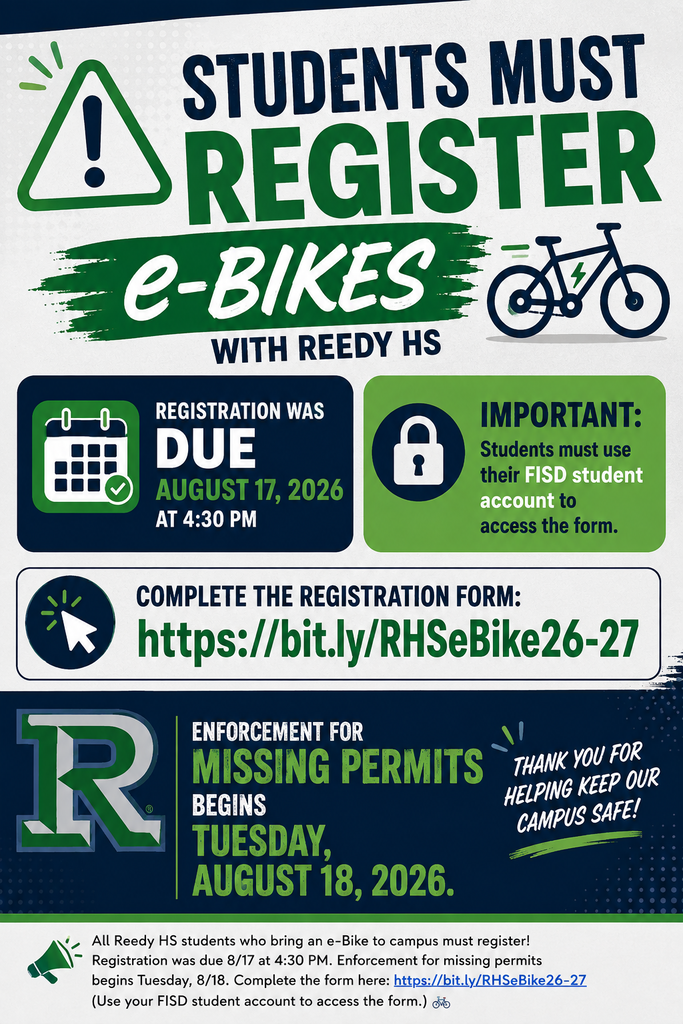 STUDENTS MUST REGISTER

e-BIKES

WITH REEDY HS

REGISTRATION WAS
DUE
AUGUST 17, 2026
AT 4:30 PM

IMPORTANT:
Students must use their FISD student account to access the form.

COMPLETE THE REGISTRATION FORM:
https://bit.ly/RHSeBike26-27

R

ENFORCEMENT FOR
MISSING PERMITS
BEGINS
TUESDAY, AUGUST 18, 2026.

THANK YOU FOR HELPING KEEP OUR CAMPUS SAFE!

All Reedy HS students who bring an e-Bike to campus must register! Registration was due 8/17 at 4:30 PM. Enforcement for missing permits begins Tuesday, 8/18. Complete the form here: https://bit.ly/RHSeBike26-27 (Use your FISD student account to access the form.)